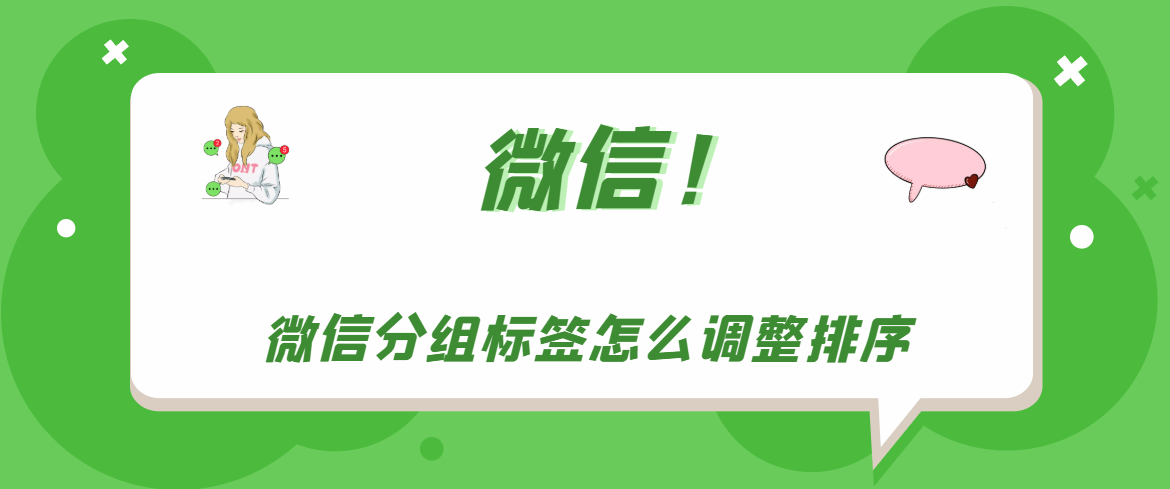 微信！

微信分组标签怎么调整排序